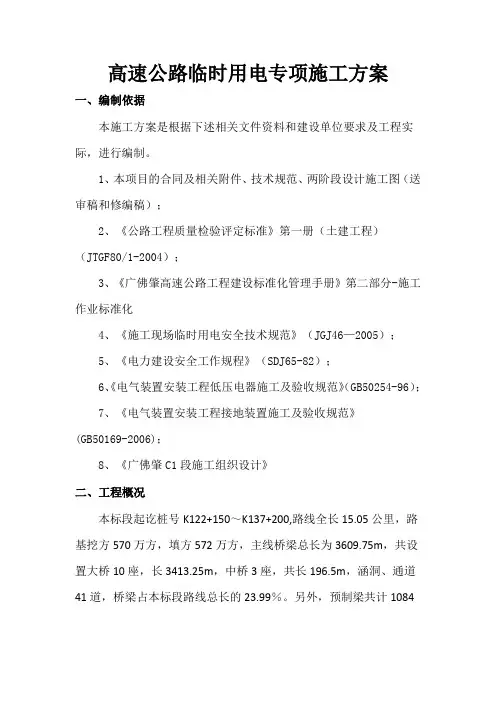 高速公路临时用电专项施工方案

一、编制依据

本施工方案是根据下述相关文件资料和建设单位要求及工程实际，进行编制。

1、本项目的合同及相关附件、技术规范、两阶段设计施工图（送审稿和修编稿）；

2、《公路工程质量检验评定标准》第一册（土建工程）（JTGF80/1-2004）；

3、《广佛肇高速公路工程建设标准化管理手册》第二部分-施工作业标准化

4、《施工现场临时用电安全技术规范》（JGJ46—2005）；

5、《电力建设安全工作规程》（SDJ65-82）；

6、《电气装置安装工程低压电器施工及验收规范》(GB50254-96)；

7、《电气装置安装工程接地装置施工及验收规范》(GB50169-2006)；

8、《广佛肇 C1 段施工组织设计》

二、工程概况

本标段起讫桩号 K122+150～K137+200,路线全长 15.05 公里，路基挖方 570 万方，填方 572 万方，主线桥梁总长为 3609.75m，共设置大桥 10 座，长 3413.25m，中桥 3 座，共长 196.5m，涵洞、通道 41 道，桥梁占本标段路线总长的 23.99%。另外，预制梁共计 1084